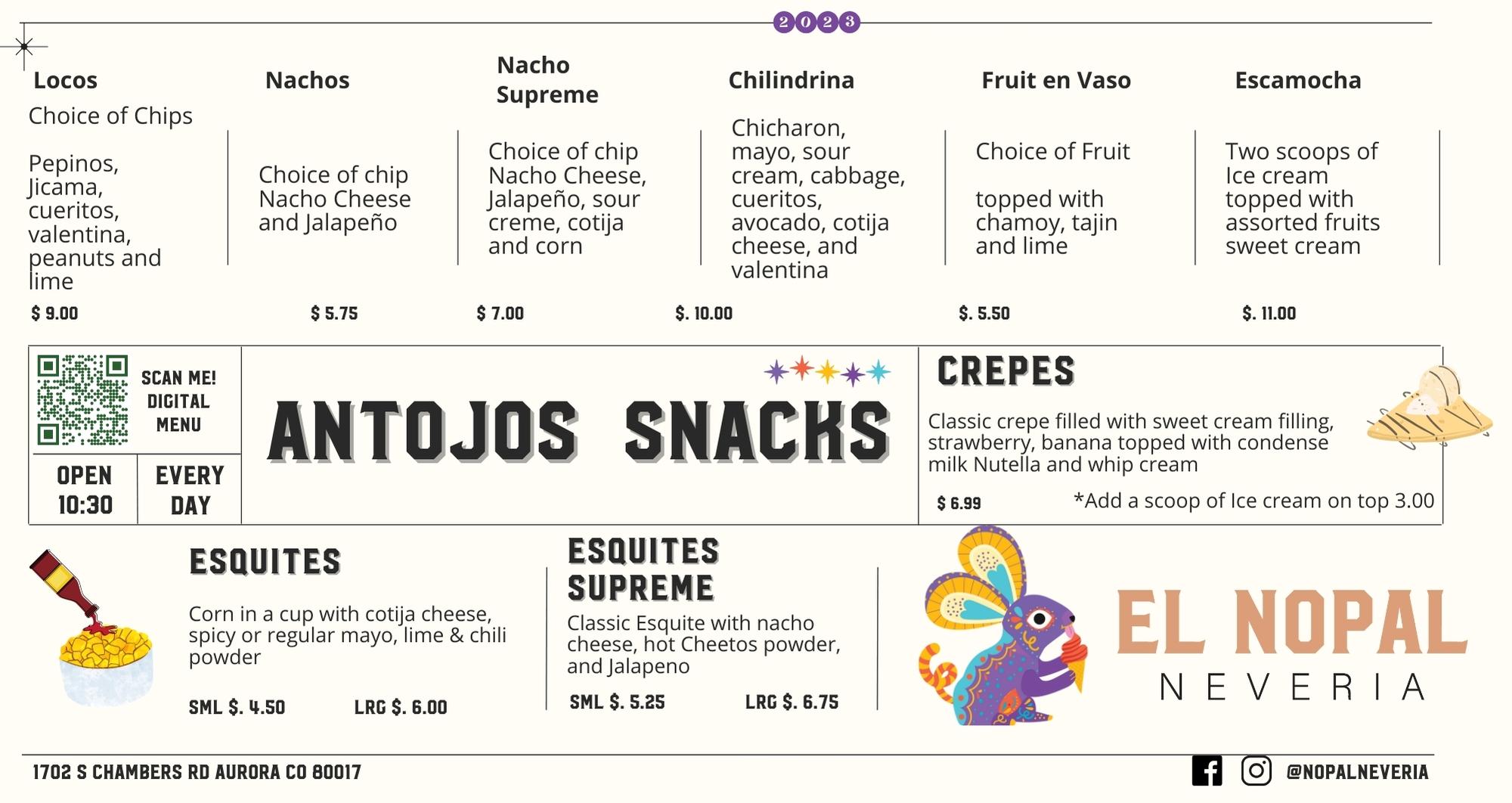 2023

Locos
Choice of Chips

Pepinos, Jicama, cueritos, valentina, peanuts and lime

$ 9.00

Nachos

Choice of chip Nacho Cheese and Jalapeño

$ 5.75

Nacho Supreme

Choice of chip Nacho Cheese, Jalapeño, sour creme, cotija and corn

$ 7.00

Chilindrina

Chicharon, mayo, sour cream, cabbage, cueritos, avocado, cotija cheese, and valentina

$. 10.00

Fruit en Vaso

Choice of Fruit

topped with chamoy, tajin and lime

$. 5.50

Escamocha

Two scoops of Ice cream topped with assorted fruits sweet cream

$. 11.00

SCAN ME!
DIGITAL
MENU

OPEN
10:30

EVERY
DAY

ANTOJOS SNACKS

CREPES

Classic crepe filled with sweet cream filling, strawberry, banana topped with condense milk Nutella and whip cream

$ 6.99

*Add a scoop of Ice cream on top 3.00

ESQUITES

Corn in a cup with cotija cheese, spicy or regular mayo, lime & chili powder

SML $. 4.50 LRG $. 6.00

ESQUITES SUPREME

Classic Esquite with nacho cheese, hot Cheetos powder, and Jalapeno

SML $. 5.25 LRG $. 6.75

EL NOPAL
NEVERIA

1702 S CHAMBERS RD AURORA CO 80017

@NOPALNEVERIA